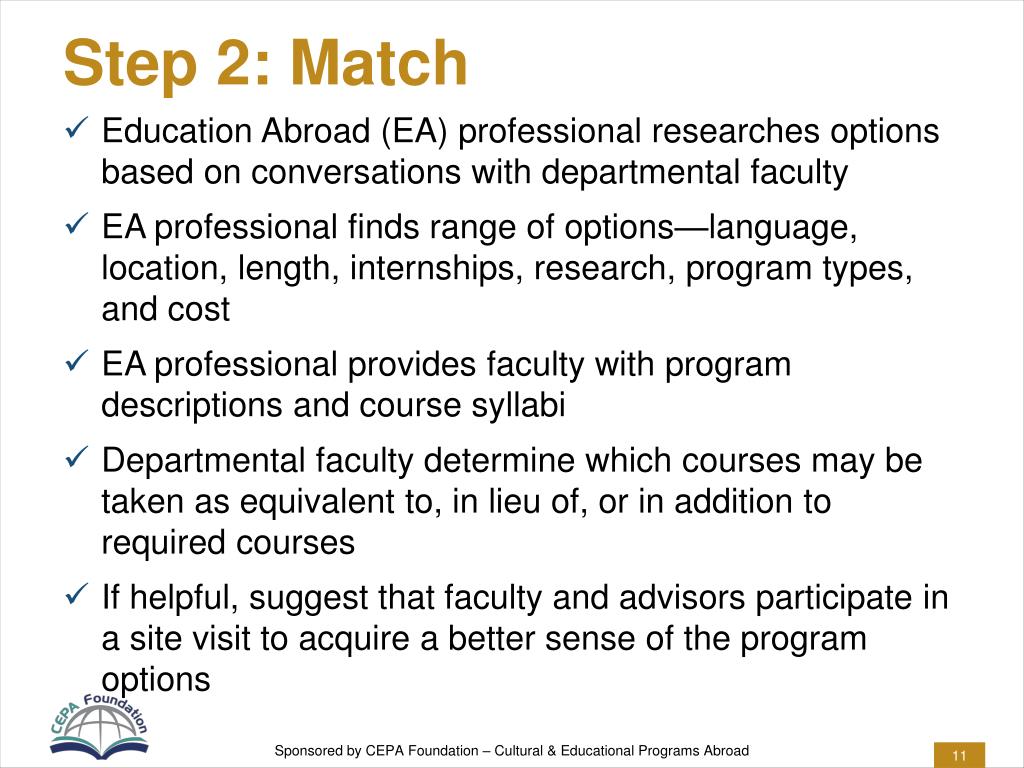 Step 2: Match

✓ Education Abroad (EA) professional researches options based on conversations with departmental faculty

✓ EA professional finds range of options—language, location, length, internships, research, program types, and cost

✓ EA professional provides faculty with program descriptions and course syllabi

✓ Departmental faculty determine which courses may be taken as equivalent to, in lieu of, or in addition to required courses

✓ If helpful, suggest that faculty and advisors participate in a site visit to acquire a better sense of the program options

CEPA Foundation

Sponsored by CEPA Foundation – Cultural & Educational Programs Abroad

11